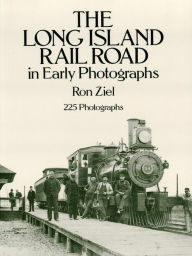 THE LONG ISLAND RAIL ROAD in Early Photographs

Ron Ziel

225 Photographs